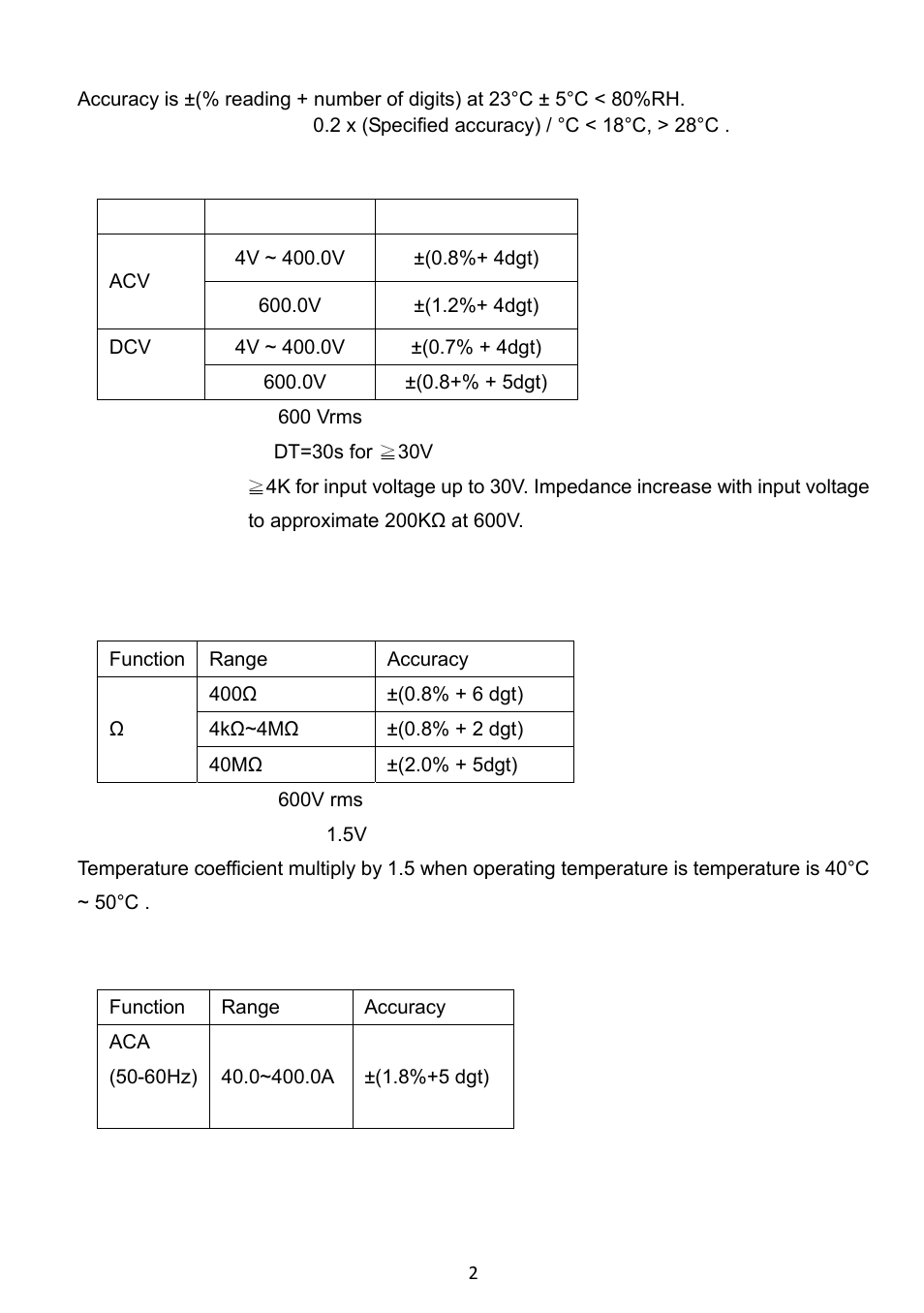 Accuracy is ±(% reading + number of digits) at 23°C ± 5°C < 80%RH.
0.2 x (Specified accuracy) / °C < 18°C, > 28°C .

| | | |
|---|---|---|
| ACV | 4V ~ 400.0V | ±(0.8%+ 4dgt) |
| | 600.0V | ±(1.2%+ 4dgt) |
| DCV | 4V ~ 400.0V | ±(0.7% + 4dgt) |
| | 600.0V | ±(0.8+% + 5dgt) |

600 Vrms

DT=30s for ≧30V

≧4K for input voltage up to 30V. Impedance increase with input voltage to approximate 200KΩ at 600V.

| Function | Range | Accuracy |
|---|---|---|
| Ω | 400Ω | ±(0.8% + 6 dgt) |
| | 4kΩ~4MΩ | ±(0.8% + 2 dgt) |
| | 40MΩ | ±(2.0% + 5dgt) |

600V rms

1.5V

Temperature coefficient multiply by 1.5 when operating temperature is temperature is 40°C ~ 50°C .

| Function | Range | Accuracy |
|---|---|---|
| ACA (50-60Hz) | 40.0~400.0A | ±(1.8%+5 dgt) |

2